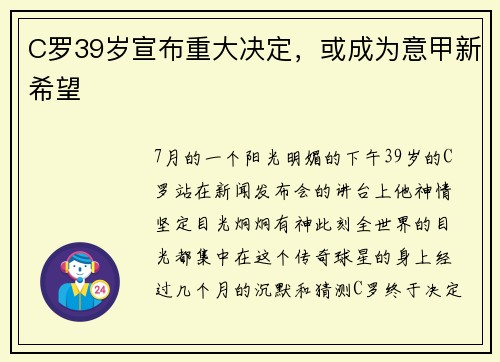 C罗39岁宣布重大决定，或成为意甲新希望

7月的一个阳光明媚的下午39岁的C罗站在新闻发布会的讲台上他神情坚定目光炯炯有神此刻全世界的目光都集中在这个传奇球星的身上经过几个月的沉默和猜测C罗终于决定

24